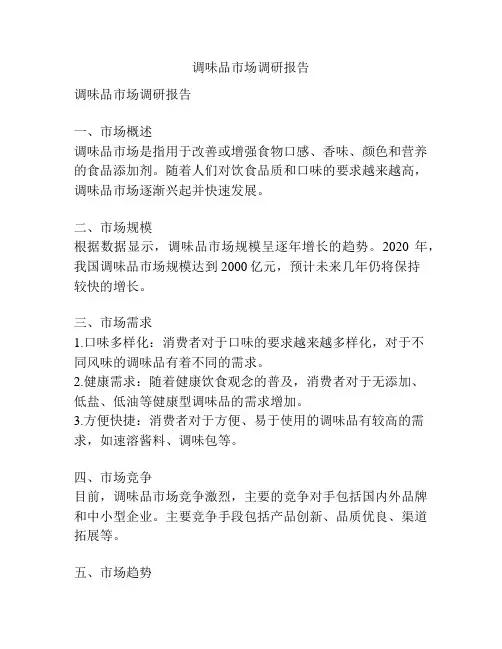 调味品市场调研报告

调味品市场调研报告

一、市场概述
调味品市场是指用于改善或增强食物口感、香味、颜色和营养的食品添加剂。随着人们对饮食品质和口味的要求越来越高，调味品市场逐渐兴起并快速发展。

二、市场规模
根据数据显示，调味品市场规模呈逐年增长的趋势。2020 年，我国调味品市场规模达到 2000 亿元，预计未来几年仍将保持较快的增长。

三、市场需求
1.口味多样化：消费者对于口味的要求越来越多样化，对于不同风味的调味品有着不同的需求。
2.健康需求：随着健康饮食观念的普及，消费者对于无添加、低盐、低油等健康型调味品的需求增加。
3.方便快捷：消费者对于方便、易于使用的调味品有较高的需求，如速溶酱料、调味包等。

四、市场竞争
目前，调味品市场竞争激烈，主要的竞争对手包括国内外品牌和中小型企业。主要竞争手段包括产品创新、品质优良、渠道拓展等。

五、市场趋势